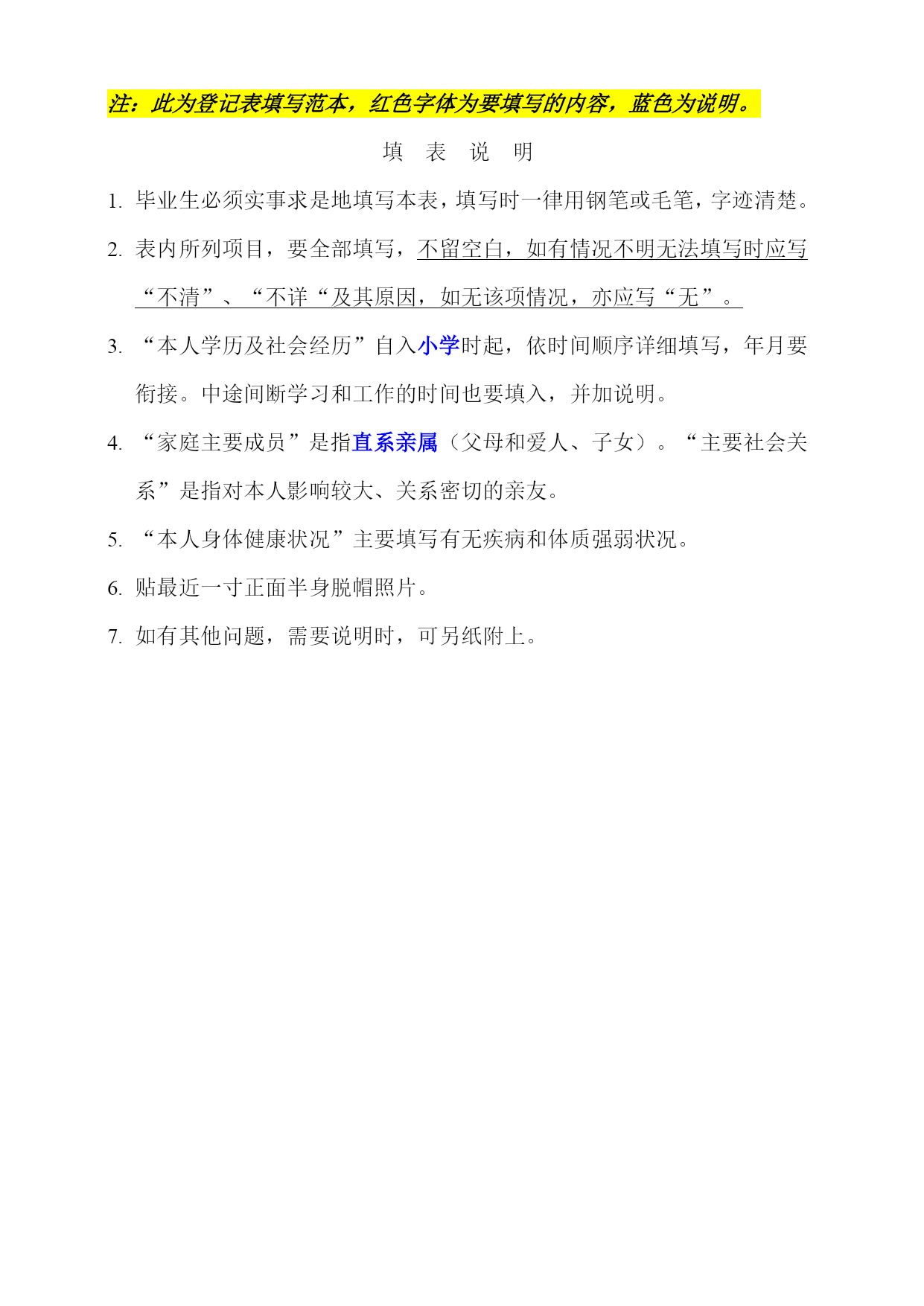 注：此为登记表填写范本，红色字体为要填写的内容，蓝色为说明。

填 表 说 明

1. 毕业生必须实事求是地填写本表，填写时一律用钢笔或毛笔，字迹清楚。

2. 表内所列项目，要全部填写，不留空白，如有情况不明无法填写时应写“不清”、“不详“及其原因，如无该项情况，亦应写“无”。

3. “本人学历及社会经历”自入小学时起，依时间顺序详细填写，年月要衔接。中途间断学习和工作的时间也要填入，并加说明。

4. “家庭主要成员”是指直系亲属（父母和爱人、子女）。“主要社会关系”是指对本人影响较大、关系密切的亲友。

5. “本人身体健康状况”主要填写有无疾病和体质强弱状况。

6. 贴最近一寸正面半身脱帽照片。

7. 如有其他问题，需要说明时，可另纸附上。